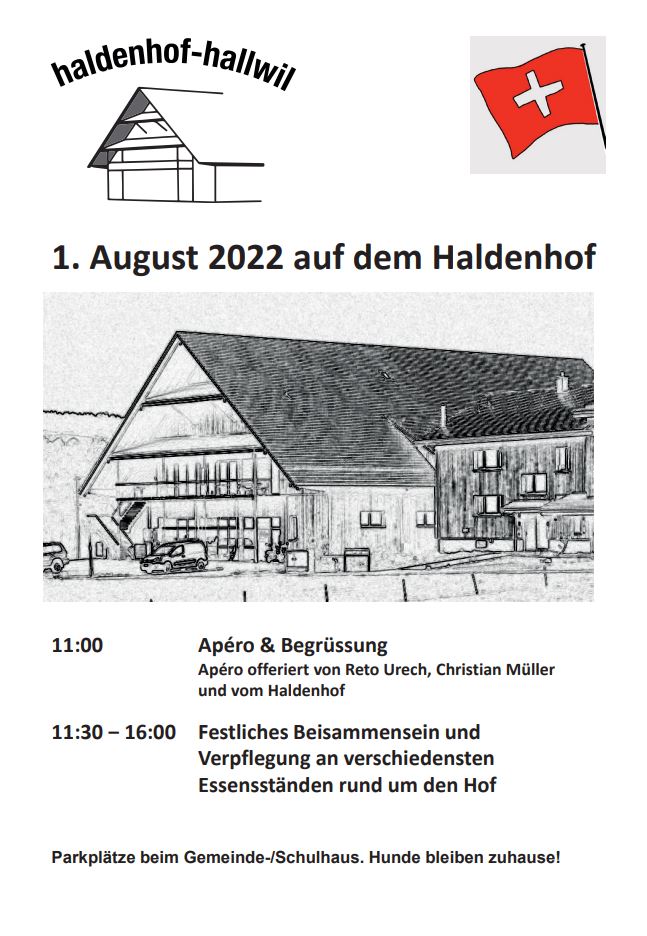 haldenhof-hallwil

1. August 2022 auf dem Haldenhof

11:00 Apéro & Begrüssung
Apéro offeriert von Reto Urech, Christian Müller und vom Haldenhof

11:30 – 16:00 Festliches Beisammensein und Verpflegung an verschiedensten Essensständen rund um den Hof

Parkplätze beim Gemeinde-/Schulhaus. Hunde bleiben zuhause!